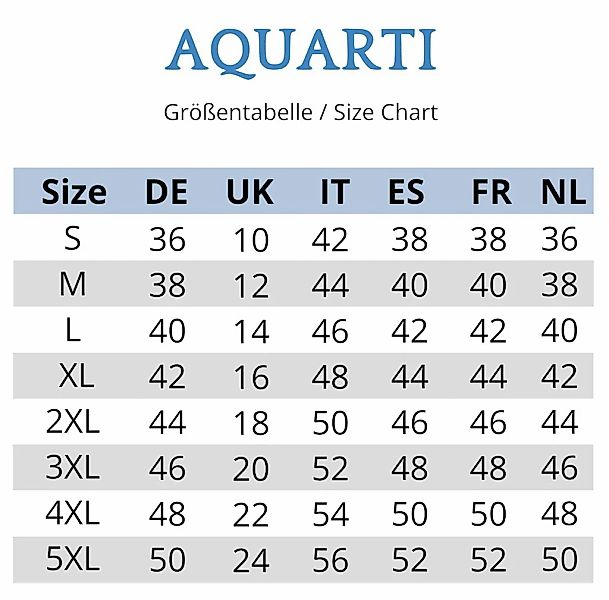 AQUARTI

Größentabelle / Size Chart

| Size | DE | UK | IT | ES | FR | NL |
|---|---|---|---|---|---|---|
| S | 36 | 10 | 42 | 38 | 38 | 36 |
| M | 38 | 12 | 44 | 40 | 40 | 38 |
| L | 40 | 14 | 46 | 42 | 42 | 40 |
| XL | 42 | 16 | 48 | 44 | 44 | 42 |
| 2XL | 44 | 18 | 50 | 46 | 46 | 44 |
| 3XL | 46 | 20 | 52 | 48 | 48 | 46 |
| 4XL | 48 | 22 | 54 | 50 | 50 | 48 |
| 5XL | 50 | 24 | 56 | 52 | 52 | 50 |